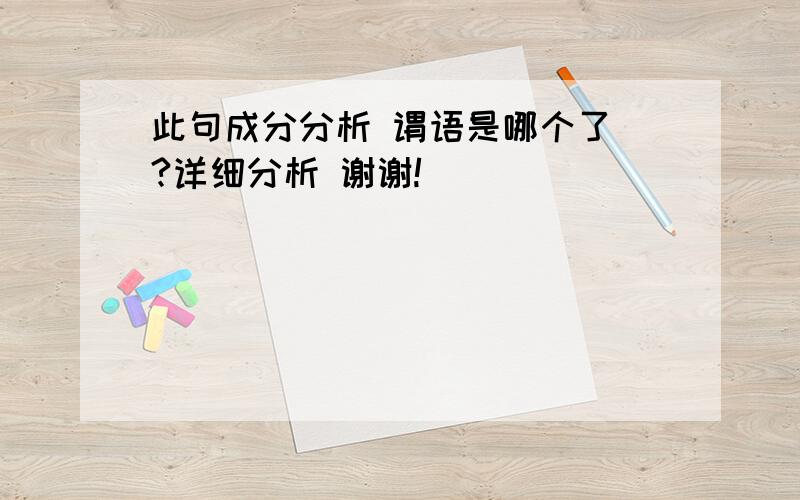 此句成分分析 谓语是哪个了?详细分析 谢谢!